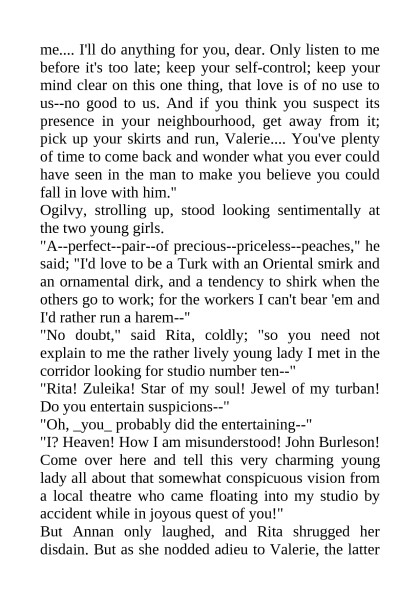 me.... I'll do anything for you, dear. Only listen to me before it's too late; keep your self-control; keep your mind clear on this one thing, that love is of no use to us--no good to us. And if you think you suspect its presence in your neighbourhood, get away from it; pick up your skirts and run, Valerie.... You've plenty of time to come back and wonder what you ever could have seen in the man to make you believe you could fall in love with him."

Ogilvy, strolling up, stood looking sentimentally at the two young girls.

"A--perfect--pair--of precious--priceless--peaches," he said; "I'd love to be a Turk with an Oriental smirk and an ornamental dirk, and a tendency to shirk when the others go to work; for the workers I can't bear 'em and I'd rather run a harem--"

"No doubt," said Rita, coldly; "so you need not explain to me the rather lively young lady I met in the corridor looking for studio number ten--"

"Rita! Zuleika! Star of my soul! Jewel of my turban! Do you entertain suspicions--"

"Oh, _you_ probably did the entertaining--"

"I? Heaven! How I am misunderstood! John Burleson! Come over here and tell this very charming young lady all about that somewhat conspicuous vision from a local theatre who came floating into my studio by accident while in joyous quest of you!"

But Annan only laughed, and Rita shrugged her disdain. But as she nodded adieu to Valerie, the latter